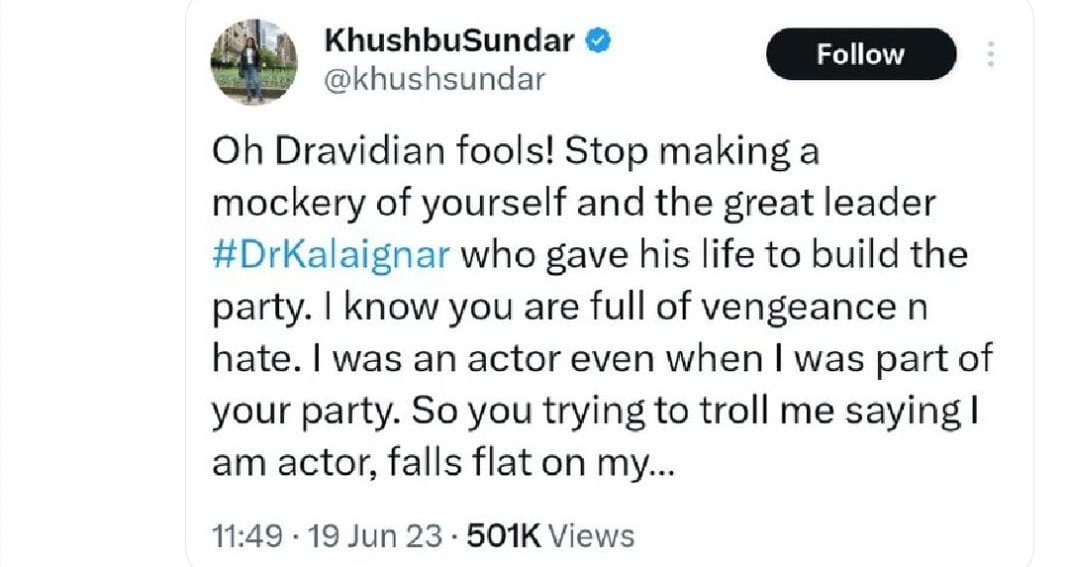 KhushbuSundar
@khushsundar

Follow

Oh Dravidian fools! Stop making a mockery of yourself and the great leader #DrKalaignar who gave his life to build the party. I know you are full of vengeance n hate. I was an actor even when I was part of your party. So you trying to troll me saying I am actor, falls flat on my...

11:49 · 19 Jun 23 · 501K Views